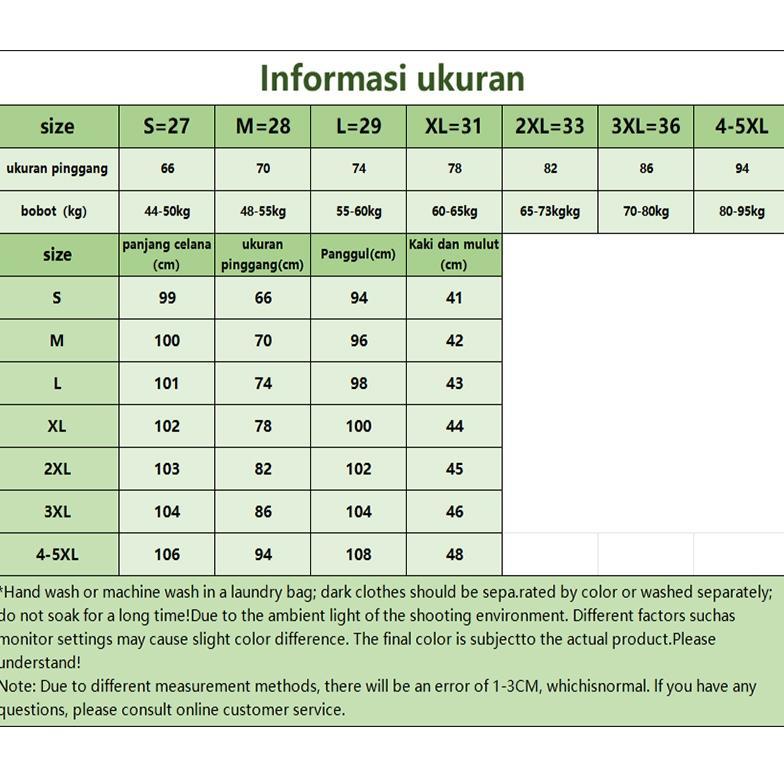 Informasi ukuran

| size | S=27 | M=28 | L=29 | XL=31 | 2XL=33 | 3XL=36 | 4-5XL |
|---|---|---|---|---|---|---|---|
| ukuran pinggang | 66 | 70 | 74 | 78 | 82 | 86 | 94 |
| bobot (kg) | 44-50kg | 48-55kg | 55-60kg | 60-65kg | 65-73kgkg | 70-80kg | 80-95kg |

| size | panjang celana (cm) | ukuran pinggang(cm) | Panggul(cm) | Kaki dan mulut (cm) |
|---|---|---|---|---|
| S | 99 | 66 | 94 | 41 |
| M | 100 | 70 | 96 | 42 |
| L | 101 | 74 | 98 | 43 |
| XL | 102 | 78 | 100 | 44 |
| 2XL | 103 | 82 | 102 | 45 |
| 3XL | 104 | 86 | 104 | 46 |
| 4-5XL | 106 | 94 | 108 | 48 |

*Hand wash or machine wash in a laundry bag; dark clothes should be sepa.rated by color or washed separately; do not soak for a long time!Due to the ambient light of the shooting environment. Different factors suchas monitor settings may cause slight color difference. The final color is subjectto the actual product.Please understand!
Note: Due to different measurement methods, there will be an error of 1-3CM, whichisnormal. If you have any questions, please consult online customer service.